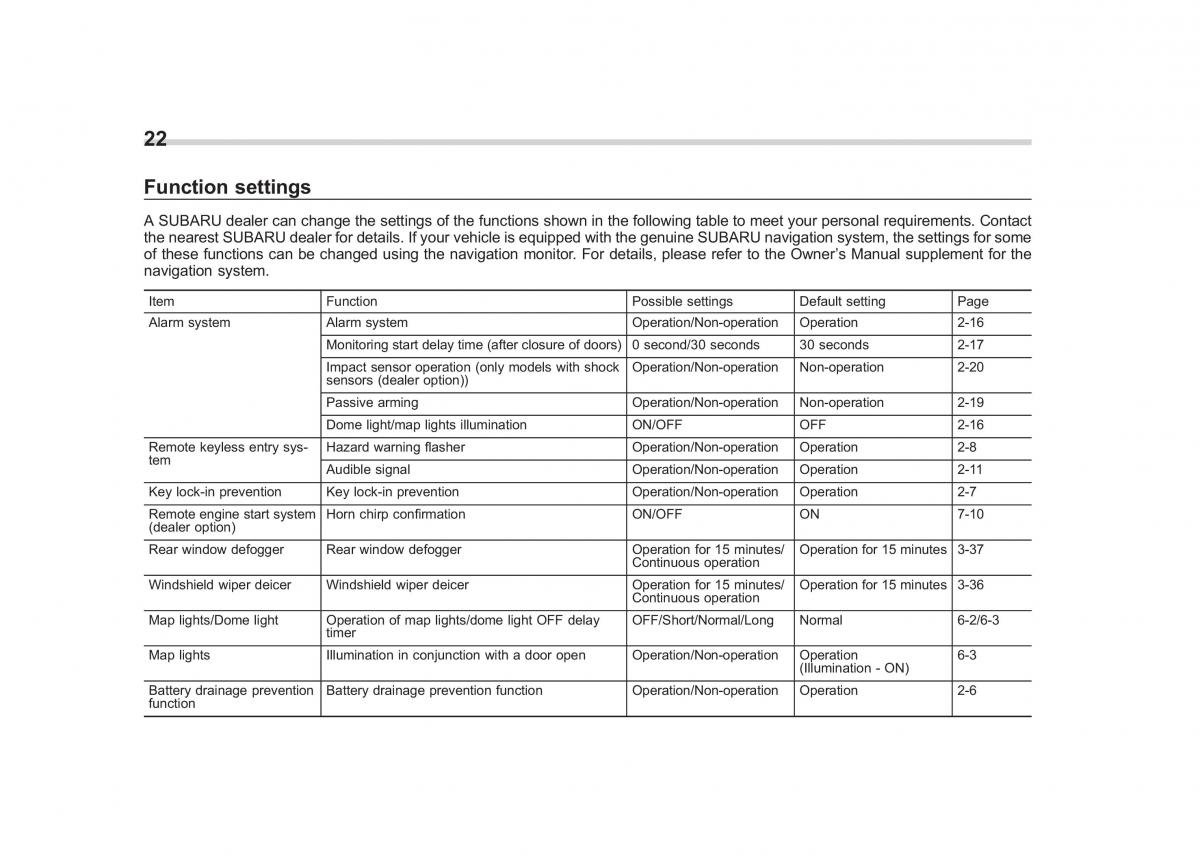 22

Function settings

A SUBARU dealer can change the settings of the functions shown in the following table to meet your personal requirements. Contact the nearest SUBARU dealer for details. If your vehicle is equipped with the genuine SUBARU navigation system, the settings for some of these functions can be changed using the navigation monitor. For details, please refer to the Owner's Manual supplement for the navigation system.

| Item | Function | Possible settings | Default setting | Page |
|---|---|---|---|---|
| Alarm system | Alarm system | Operation/Non-operation | Operation | 2-16 |
| | Monitoring start delay time (after closure of doors) | 0 second/30 seconds | 30 seconds | 2-17 |
| | Impact sensor operation (only models with shock sensors (dealer option)) | Operation/Non-operation | Non-operation | 2-20 |
| | Passive arming | Operation/Non-operation | Non-operation | 2-19 |
| | Dome light/map lights illumination | ON/OFF | OFF | 2-16 |
| Remote keyless entry system | Hazard warning flasher | Operation/Non-operation | Operation | 2-8 |
| | Audible signal | Operation/Non-operation | Operation | 2-11 |
| Key lock-in prevention | Key lock-in prevention | Operation/Non-operation | Operation | 2-7 |
| Remote engine start system (dealer option) | Horn chirp confirmation | ON/OFF | ON | 7-10 |
| Rear window defogger | Rear window defogger | Operation for 15 minutes/ Continuous operation | Operation for 15 minutes | 3-37 |
| Windshield wiper deicer | Windshield wiper deicer | Operation for 15 minutes/ Continuous operation | Operation for 15 minutes | 3-36 |
| Map lights/Dome light | Operation of map lights/dome light OFF delay timer | OFF/Short/Normal/Long | Normal | 6-2/6-3 |
| Map lights | Illumination in conjunction with a door open | Operation/Non-operation | Operation (Illumination - ON) | 6-3 |
| Battery drainage prevention function | Battery drainage prevention function | Operation/Non-operation | Operation | 2-6 |